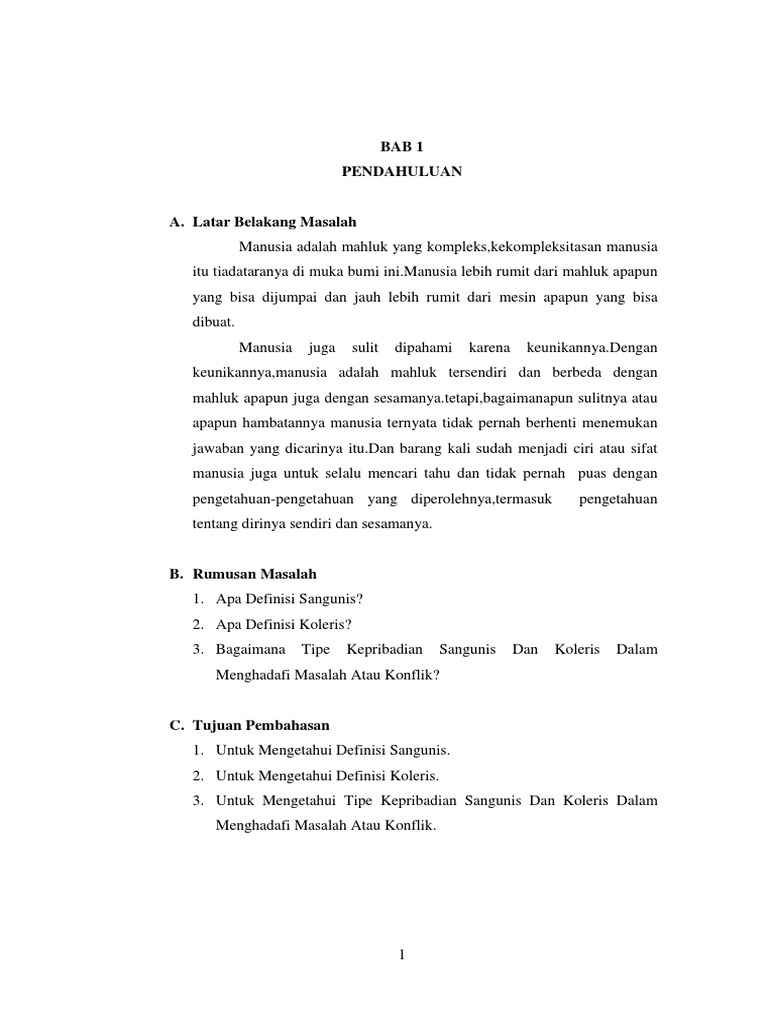 BAB 1
PENDAHULUAN

A. Latar Belakang Masalah

Manusia adalah mahluk yang kompleks,kekompleksitasan manusia itu tiadataranya di muka bumi ini.Manusia lebih rumit dari mahluk apapun yang bisa dijumpai dan jauh lebih rumit dari mesin apapun yang bisa dibuat.

Manusia juga sulit dipahami karena keunikannya.Dengan keunikannya,manusia adalah mahluk tersendiri dan berbeda dengan mahluk apapun juga dengan sesamanya.tetapi,bagaimanapun sulitnya atau apapun hambatannya manusia ternyata tidak pernah berhenti menemukan jawaban yang dicarinya itu.Dan barang kali sudah menjadi ciri atau sifat manusia juga untuk selalu mencari tahu dan tidak pernah puas dengan pengetahuan-pengetahuan yang diperolehnya,termasuk pengetahuan tentang dirinya sendiri dan sesamanya.

B. Rumusan Masalah

1. Apa Definisi Sangunis?
2. Apa Definisi Koleris?
3. Bagaimana Tipe Kepribadian Sangunis Dan Koleris Dalam Menghadafi Masalah Atau Konflik?

C. Tujuan Pembahasan

1. Untuk Mengetahui Definisi Sangunis.
2. Untuk Mengetahui Definisi Koleris.
3. Untuk Mengetahui Tipe Kepribadian Sangunis Dan Koleris Dalam Menghadafi Masalah Atau Konflik.

1